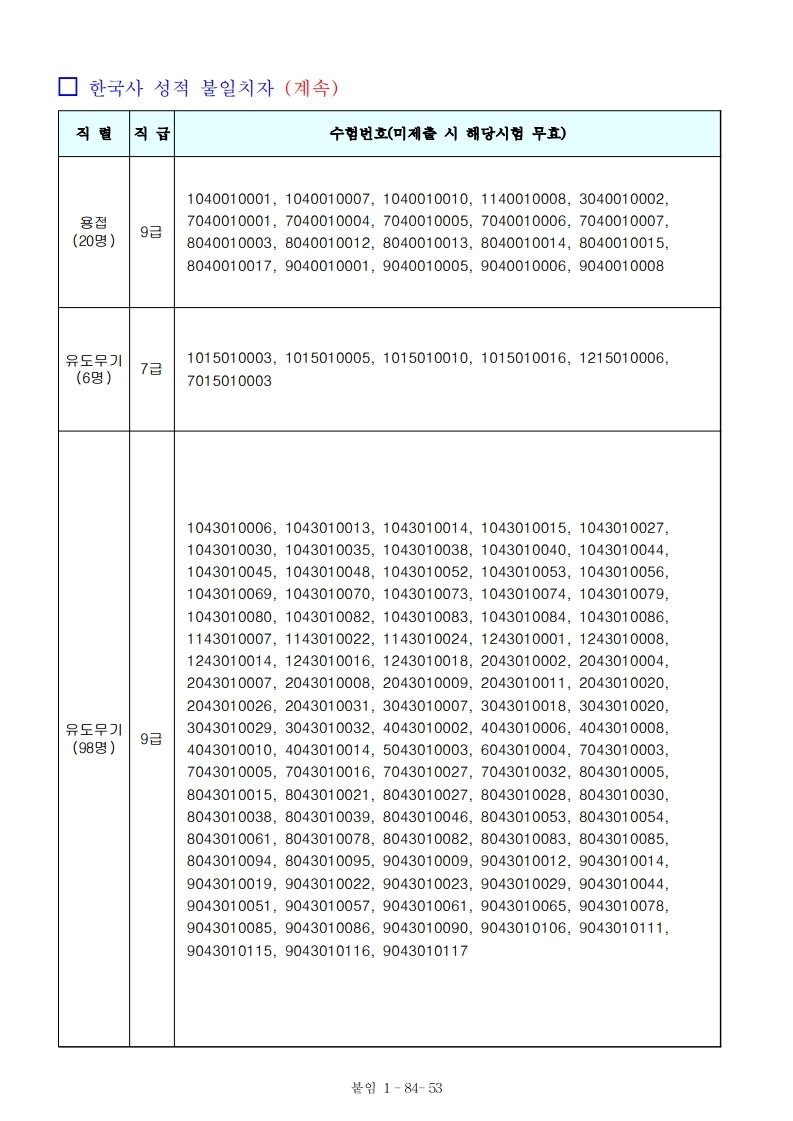 □ 한국사 성적 불일치자 (계속)

| 직 렬 | 직 급 | 수험번호(미제출 시 해당시험 무효) |
|---|---|---|
| 용접 (20명) | 9급 | 1040010001, 1040010007, 1040010010, 1140010008, 3040010002, 7040010001, 7040010004, 7040010005, 7040010006, 7040010007, 8040010003, 8040010012, 8040010013, 8040010014, 8040010015, 8040010017, 9040010001, 9040010005, 9040010006, 9040010008 |
| 유도무기 (6명) | 7급 | 1015010003, 1015010005, 1015010010, 1015010016, 1215010006, 7015010003 |
| 유도무기 (98명) | 9급 | 1043010006, 1043010013, 1043010014, 1043010015, 1043010027, 1043010030, 1043010035, 1043010038, 1043010040, 1043010044, 1043010045, 1043010048, 1043010052, 1043010053, 1043010056, 1043010069, 1043010070, 1043010073, 1043010074, 1043010079, 1043010080, 1043010082, 1043010083, 1043010084, 1043010086, 1143010007, 1143010022, 1143010024, 1243010001, 1243010008, 1243010014, 1243010016, 1243010018, 2043010002, 2043010004, 2043010007, 2043010008, 2043010009, 2043010011, 2043010020, 2043010026, 2043010031, 3043010007, 3043010018, 3043010020, 3043010029, 3043010032, 4043010002, 4043010006, 4043010008, 4043010010, 4043010014, 5043010003, 6043010004, 7043010003, 7043010005, 7043010016, 7043010027, 7043010032, 8043010005, 8043010015, 8043010021, 8043010027, 8043010028, 8043010030, 8043010038, 8043010039, 8043010046, 8043010053, 8043010054, 8043010061, 8043010078, 8043010082, 8043010083, 8043010085, 8043010094, 8043010095, 9043010009, 9043010012, 9043010014, 9043010019, 9043010022, 9043010023, 9043010029, 9043010044, 9043010051, 9043010057, 9043010061, 9043010065, 9043010078, 9043010085, 9043010086, 9043010090, 9043010106, 9043010111, 9043010115, 9043010116, 9043010117 |

붙임 1 - 84- 53